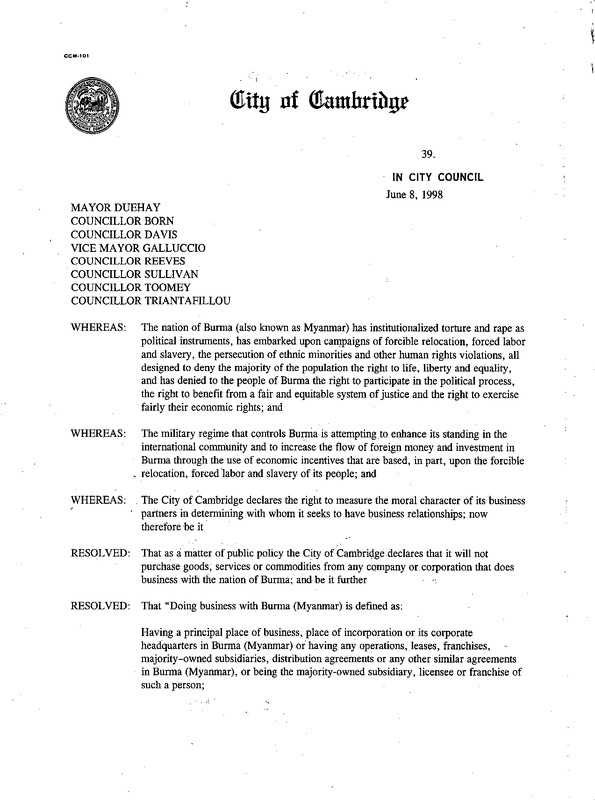 CCM-101

City of Cambridge

39.

IN CITY COUNCIL
June 8, 1998

MAYOR DUEHAY
COUNCILLOR BORN
COUNCILLOR DAVIS
VICE MAYOR GALLUCCIO
COUNCILLOR REEVES
COUNCILLOR SULLIVAN
COUNCILLOR TOOMEY
COUNCILLOR TRIANTAFILLOU

WHEREAS: The nation of Burma (also known as Myanmar) has institutionalized torture and rape as political instruments, has embarked upon campaigns of forcible relocation, forced labor and slavery, the persecution of ethnic minorities and other human rights violations, all designed to deny the majority of the population the right to life, liberty and equality, and has denied to the people of Burma the right to participate in the political process, the right to benefit from a fair and equitable system of justice and the right to exercise fairly their economic rights; and

WHEREAS: The military regime that controls Burma is attempting to enhance its standing in the international community and to increase the flow of foreign money and investment in Burma through the use of economic incentives that are based, in part, upon the forcible relocation, forced labor and slavery of its people; and

WHEREAS: The City of Cambridge declares the right to measure the moral character of its business partners in determining with whom it seeks to have business relationships; now therefore be it

RESOLVED: That as a matter of public policy the City of Cambridge declares that it will not purchase goods, services or commodities from any company or corporation that does business with the nation of Burma; and be it further

RESOLVED: That "Doing business with Burma (Myanmar) is defined as:

Having a principal place of business, place of incorporation or its corporate headquarters in Burma (Myanmar) or having any operations, leases, franchises, majority-owned subsidiaries, distribution agreements or any other similar agreements in Burma (Myanmar), or being the majority-owned subsidiary, licensee or franchise of such a person;